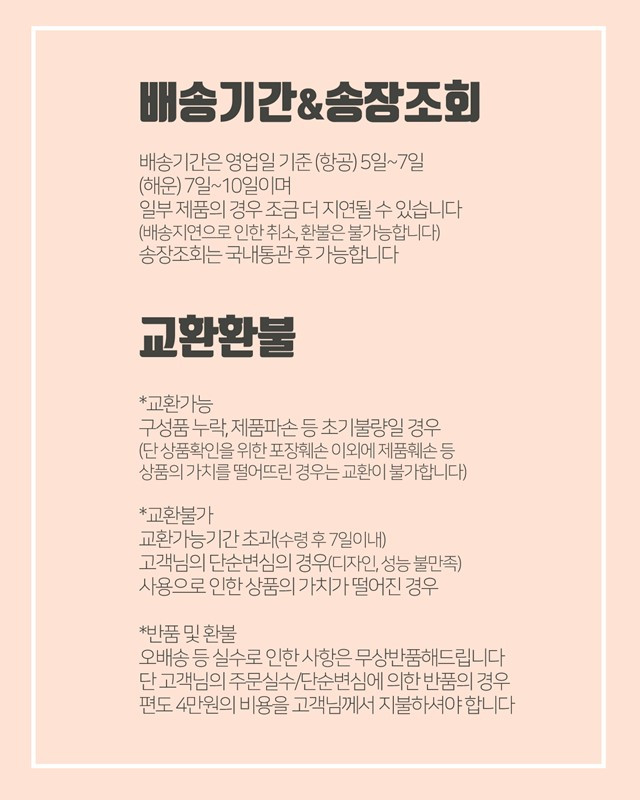 배송기간&송장조회

배송기간은 영업일 기준 (항공) 5일~7일
(해운) 7일~10일이며
일부 제품의 경우 조금 더 지연될 수 있습니다
(배송지연으로 인한 취소, 환불은 불가능합니다)
송장조회는 국내통관 후 가능합니다

교환환불

*교환가능
구성품 누락, 제품파손 등 초기불량일 경우
(단 상품확인을 위한 포장훼손 이외에 제품훼손 등
상품의 가치를 떨어뜨린 경우는 교환이 불가합니다)

*교환불가
교환가능기간 초과(수령 후 7일이내)
고객님의 단순변심의 경우(디자인, 성능 불만족)
사용으로 인한 상품의 가치가 떨어진 경우

*반품 및 환불
오배송 등 실수로 인한 사항은 무상반품해드립니다
단 고객님의 주문실수/단순변심에 의한 반품의 경우
편도 4만원의 비용을 고객님께서 지불하셔야 합니다